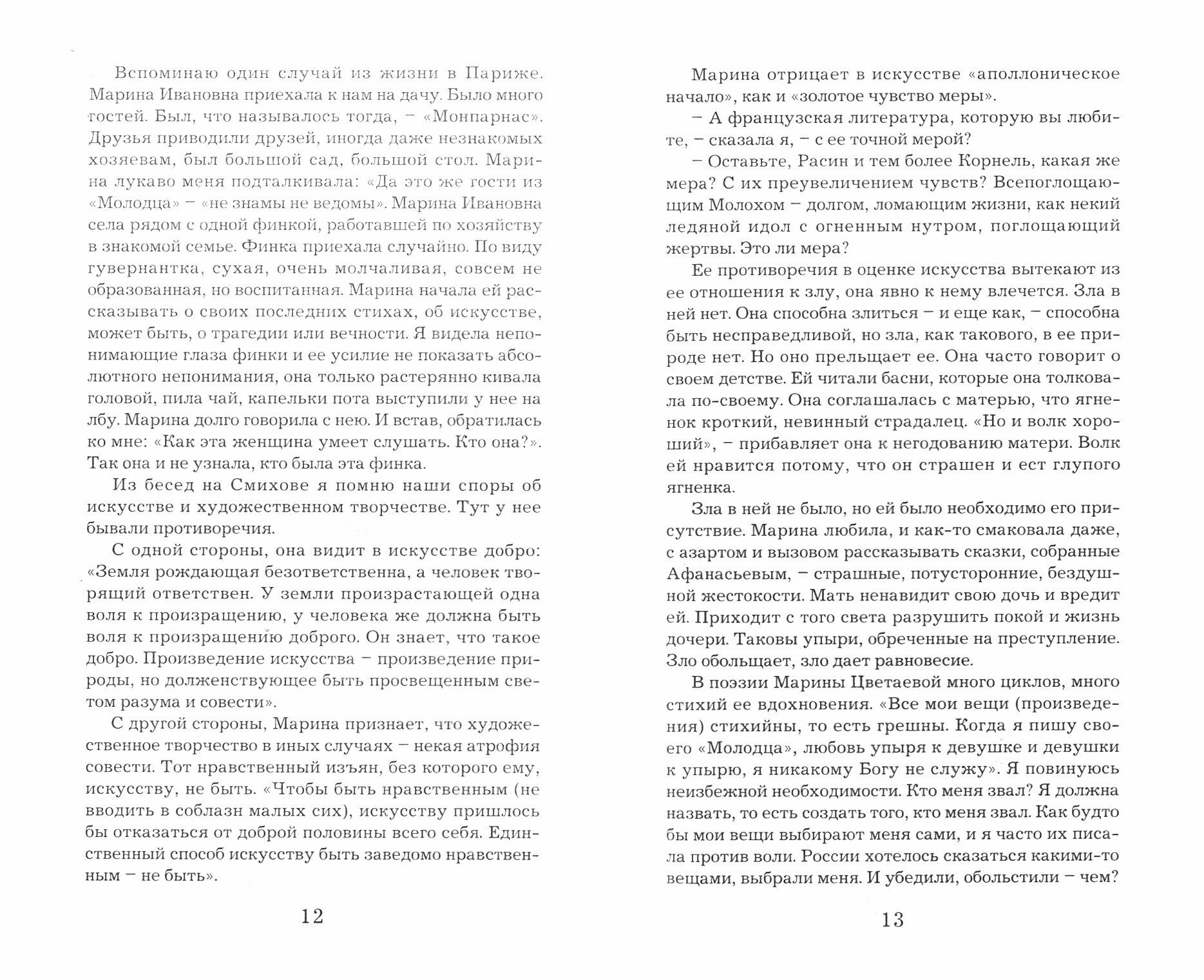 Вспоминаю один случай из жизни в Париже. Марина Ивановна приехала к нам на дачу. Было много гостей. Был, что называлось тогда, – «Монпарнас». Друзья приводили друзей, иногда даже незнакомых хозяевам, был большой сад, большой стол. Марина лукаво меня подталкивала: «Да это же гости из «Молодца» – «не знамы не ведомы». Марина Ивановна села рядом с одной финкой, работавшей по хозяйству в знакомой семье. Финка приехала случайно. По виду гувернантка, сухая, очень молчаливая, совсем не образованная, но воспитанная. Марина начала ей рассказывать о своих последних стихах, об искусстве, может быть, о трагедии или вечности. Я видела непонимающие глаза финки и ее усилие не показать абсолютного непонимания, она только растерянно кивала головой, пила чай, капельки пота выступили у нее на лбу. Марина долго говорила с нею. И встав, обратилась ко мне: «Как эта женщина умеет слушать. Кто она?». Так она и не узнала, кто была эта финка.

Из бесед на Смихове я помню наши споры об искусстве и художественном творчестве. Тут у нее бывали противоречия.

С одной стороны, она видит в искусстве добро: «Земля рождающая безответственна, а человек творящий ответствен. У земли произрастающей одна воля к произращению, у человека же должна быть воля к произращению доброго. Он знает, что такое добро. Произведение искусства – произведение природы, но долженствующее быть просвещенным светом разума и совести».

С другой стороны, Марина признает, что художественное творчество в иных случаях – некая атрофия совести. Тот нравственный изъян, без которого ему, искусству, не быть. «Чтобы быть нравственным (не вводить в соблазн малых сих), искусству пришлось бы отказаться от доброй половины всего себя. Единственный способ искусству быть заведомо нравственным – не быть».

12

Марина отрицает в искусстве «аполлоническое начало», как и «золотое чувство меры».

– А французская литература, которую вы любите, – сказала я, – с ее точной мерой?

– Оставьте, Расин и тем более Корнель, какая же мера? С их преувеличением чувств? Всепоглощающим Молохом – долгом, ломающим жизни, как некий ледяной идол с огненным нутром, поглощающий жертвы. Это ли мера?

Ее противоречия в оценке искусства вытекают из ее отношения к злу, она явно к нему влечется. Зла в ней нет. Она способна злиться – и еще как, – способна быть несправедливой, но зла, как такового, в ее природе нет. Но оно прельщает ее. Она часто говорит о своем детстве. Ей читали басни, которые она толковала по-своему. Она соглашалась с матерью, что ягненок кроткий, невинный страдалец. «Но и волк хороший», – прибавляет она к негодованию матери. Волк ей нравится потому, что он страшен и ест глупого ягненка.

Зла в ней не было, но ей было необходимо его присутствие. Марина любила, и как-то смаковала даже, с азартом и вызовом рассказывать сказки, собранные Афанасьевым, – страшные, потусторонние, бездушной жестокости. Мать ненавидит свою дочь и вредит ей. Приходит с того света разрушить покой и жизнь дочери. Таковы упыри, обреченные на преступление. Зло обольщает, зло дает равновесие.

В поэзии Марины Цветаевой много циклов, много стихий ее вдохновения. «Все мои вещи (произведения) стихийны, то есть грешны. Когда я пишу своего «Молодца», любовь упыря к девушке и девушки к упырю, я никакому Богу не служу». Я повинуюсь неизбежной необходимости. Кто меня звал? Я должна назвать, то есть создать того, кто меня звал. Как будто бы мои вещи выбирают меня сами, и я часто их писала против воли. России хотелось сказаться какими-то вещами, выбрали меня. И убедили, обольстили – чем?

13